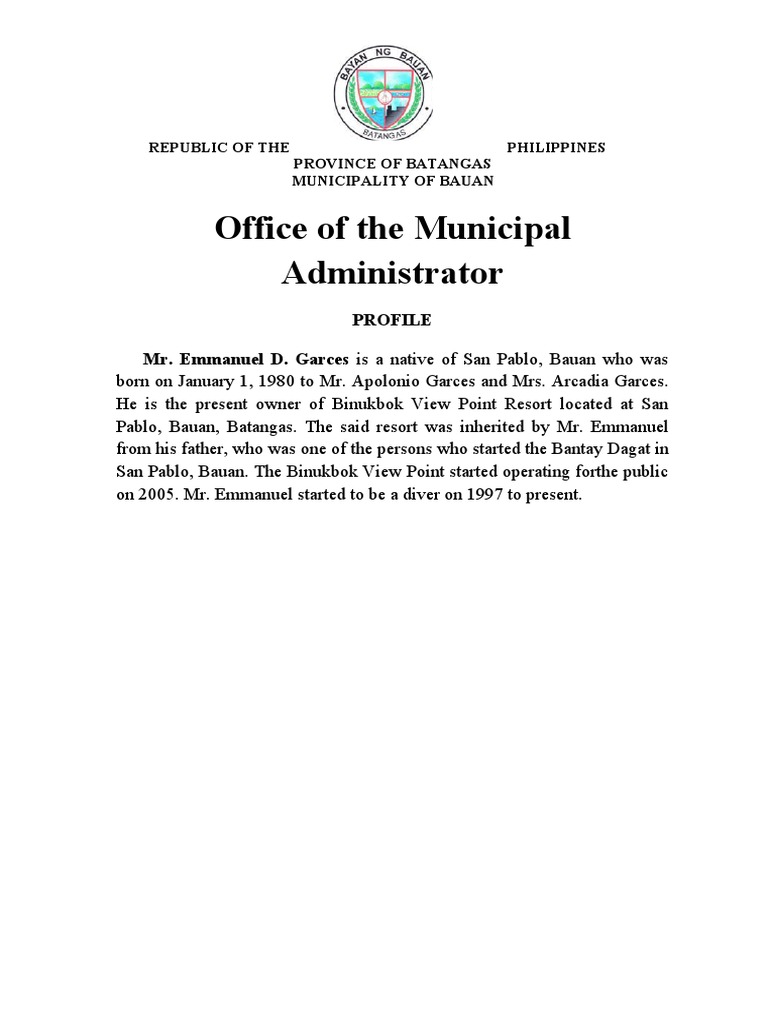 BAYAN NG BAUAN
BATANGAS

REPUBLIC OF THE PHILIPPINES
PROVINCE OF BATANGAS
MUNICIPALITY OF BAUAN

Office of the Municipal Administrator

PROFILE

Mr. Emmanuel D. Garces is a native of San Pablo, Bauan who was born on January 1, 1980 to Mr. Apolonio Garces and Mrs. Arcadia Garces. He is the present owner of Binukbok View Point Resort located at San Pablo, Bauan, Batangas. The said resort was inherited by Mr. Emmanuel from his father, who was one of the persons who started the Bantay Dagat in San Pablo, Bauan. The Binukbok View Point started operating forthe public on 2005. Mr. Emmanuel started to be a diver on 1997 to present.